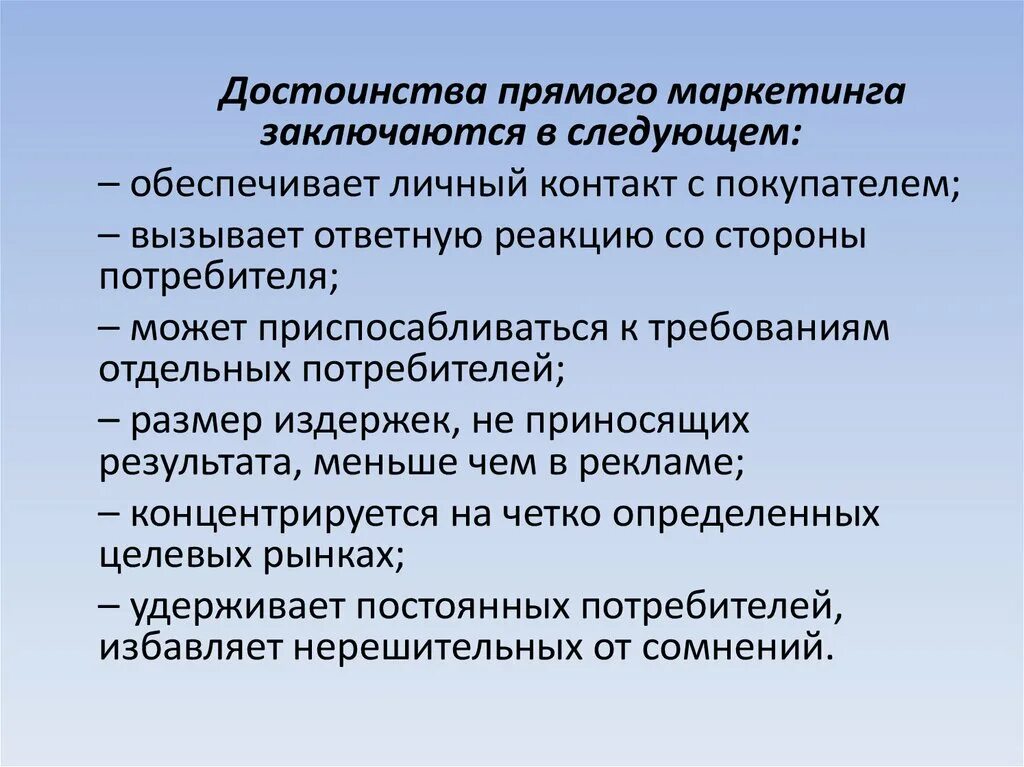 Достоинства прямого маркетинга заключаются в следующем:

– обеспечивает личный контакт с покупателем;

– вызывает ответную реакцию со стороны потребителя;

– может приспосабливаться к требованиям отдельных потребителей;

– размер издержек, не приносящих результата, меньше чем в рекламе;

– концентрируется на четко определенных целевых рынках;

– удерживает постоянных потребителей, избавляет нерешительных от сомнений.